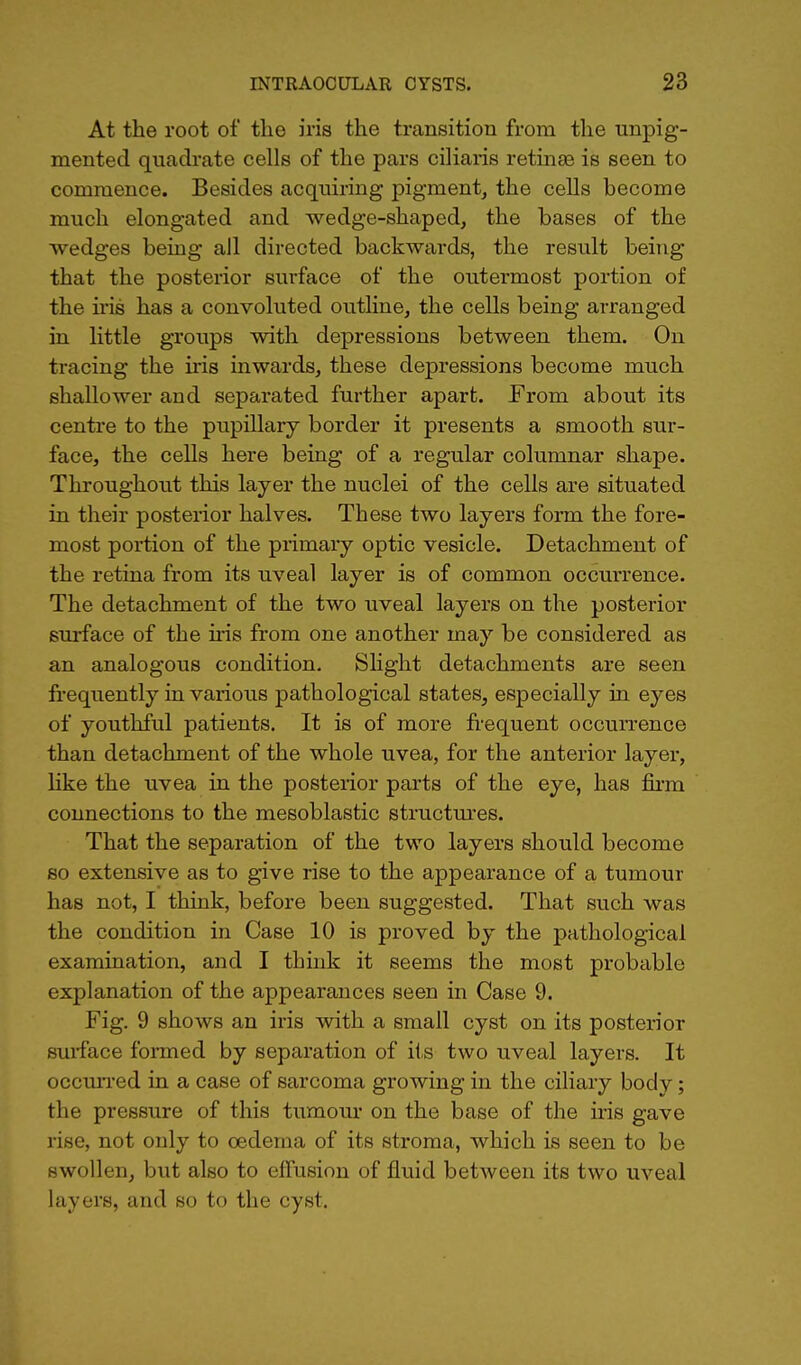 INTRAOCULAR CYSTS. 23

At the root of the iris the transition from the unpigmented quadrate cells of the pars ciliaris retinæ is seen to commence. Besides acquiring pigment, the cells become much elongated and wedge-shaped, the bases of the wedges being all directed backwards, the result being that the posterior surface of the outermost portion of the iris has a convoluted outline, the cells being arranged in little groups with depressions between them. On tracing the iris inwards, these depressions become much shallower and separated further apart. From about its centre to the pupillary border it presents a smooth surface, the cells here being of a regular columnar shape. Throughout this layer the nuclei of the cells are situated in their posterior halves. These two layers form the foremost portion of the primary optic vesicle. Detachment of the retina from its uveal layer is of common occurrence. The detachment of the two uveal layers on the posterior surface of the iris from one another may be considered as an analogous condition. Slight detachments are seen frequently in various pathological states, especially in eyes of youthful patients. It is of more frequent occurrence than detachment of the whole uvea, for the anterior layer, like the uvea in the posterior parts of the eye, has firm connections to the mesoblastic structures.

That the separation of the two layers should become so extensive as to give rise to the appearance of a tumour has not, I think, before been suggested. That such was the condition in Case 10 is proved by the pathological examination, and I think it seems the most probable explanation of the appearances seen in Case 9.

Fig. 9 shows an iris with a small cyst on its posterior surface formed by separation of its two uveal layers. It occurred in a case of sarcoma growing in the ciliary body; the pressure of this tumour on the base of the iris gave rise, not only to œdema of its stroma, which is seen to be swollen, but also to effusion of fluid between its two uveal layers, and so to the cyst.